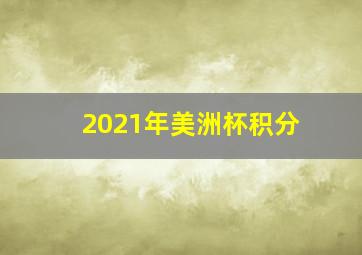 2021年美洲杯积分